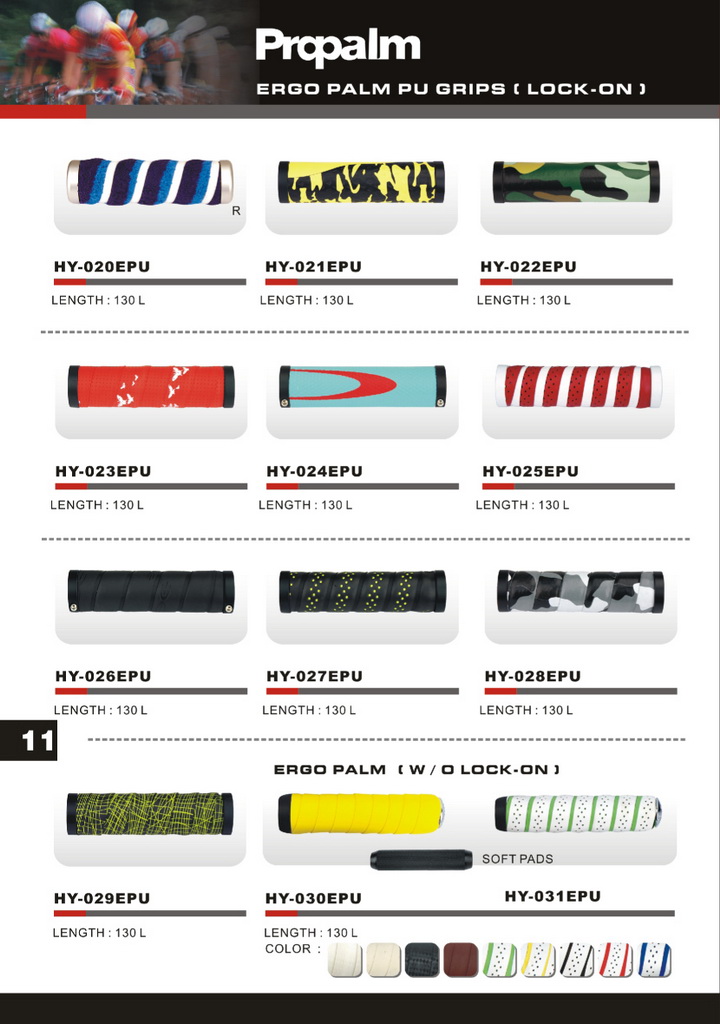 Propalm

ERGO PALM PU GRIPS ( LOCK-ON )

R

HY-020EPU
LENGTH : 130 L

HY-021EPU
LENGTH : 130 L

HY-022EPU
LENGTH : 130 L

HY-023EPU
LENGTH : 130 L

HY-024EPU
LENGTH : 130 L

HY-025EPU
LENGTH : 130 L

HY-026EPU
LENGTH : 130 L

HY-027EPU
LENGTH : 130 L

HY-028EPU
LENGTH : 130 L

11

ERGO PALM ( W / O LOCK-ON )

SOFT PADS

HY-029EPU
LENGTH : 130 L

HY-030EPU
HY-031EPU
LENGTH : 130 L
COLOR :